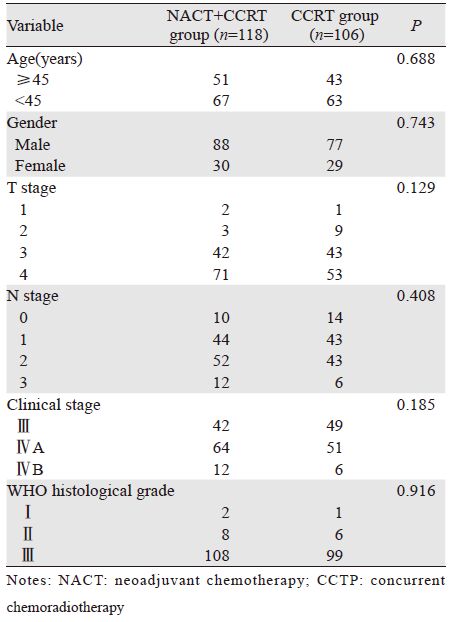 | Variable | NACT+CCRT group ($n$=118) | CCRT group ($n$=106) | $P$ |
|---|---|---|---|
| Age(years) | | | 0.688 |
| ≥45 | 51 | 43 | |
| <45 | 67 | 63 | |
| Gender | | | 0.743 |
| Male | 88 | 77 | |
| Female | 30 | 29 | |
| T stage | | | 0.129 |
| 1 | 2 | 1 | |
| 2 | 3 | 9 | |
| 3 | 42 | 43 | |
| 4 | 71 | 53 | |
| N stage | | | 0.408 |
| 0 | 10 | 14 | |
| 1 | 44 | 43 | |
| 2 | 52 | 43 | |
| 3 | 12 | 6 | |
| Clinical stage | | | 0.185 |
| Ⅲ | 42 | 49 | |
| ⅣA | 64 | 51 | |
| ⅣB | 12 | 6 | |
| WHO histological grade | | | 0.916 |
| Ⅰ | 2 | 1 | |
| Ⅱ | 8 | 6 | |
| Ⅲ | 108 | 99 | |

Notes: NACT: neoadjuvant chemotherapy; CCTP: concurrent chemoradiotherapy